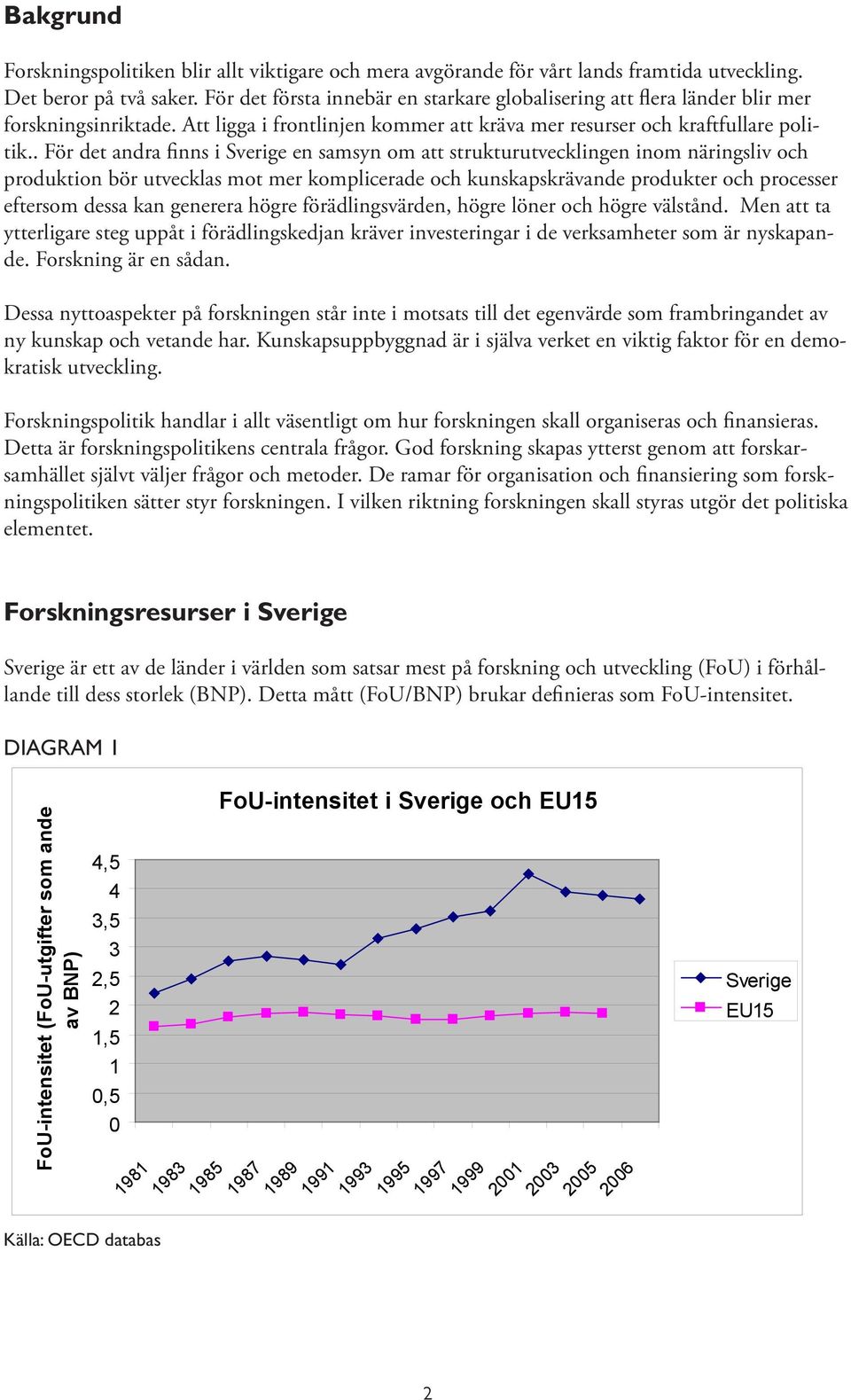 Bakgrund

Forskningspolitiken blir allt viktigare och mera avgörande för vårt lands framtida utveckling. Det beror på två saker. För det första innebär en starkare globalisering att flera länder blir mer forskningsinriktade. Att ligga i frontlinjen kommer att kräva mer resurser och kraftfullare politik.. För det andra finns i Sverige en samsyn om att strukturutvecklingen inom näringsliv och produktion bör utvecklas mot mer komplicerade och kunskapskrävande produkter och processer eftersom dessa kan generera högre förädlingsvärden, högre löner och högre välstånd. Men att ta ytterligare steg uppåt i förädlingskedjan kräver investeringar i de verksamheter som är nyskapande. Forskning är en sådan.

Dessa nyttoaspekter på forskningen står inte i motsats till det egenvärde som frambringandet av ny kunskap och vetande har. Kunskapsuppbyggnad är i själva verket en viktig faktor för en demokratisk utveckling.

Forskningspolitik handlar i allt väsentligt om hur forskningen skall organiseras och finansieras. Detta är forskningspolitikens centrala frågor. God forskning skapas ytterst genom att forskarsamhället självt väljer frågor och metoder. De ramar för organisation och finansiering som forskningspolitiken sätter styr forskningen. I vilken riktning forskningen skall styras utgör det politiska elementet.

Forskningsresurser i Sverige

Sverige är ett av de länder i världen som satsar mest på forskning och utveckling (FoU) i förhållande till dess storlek (BNP). Detta mått (FoU/BNP) brukar definieras som FoU-intensitet.

DIAGRAM 1

FoU-intensitet i Sverige och EU15

FoU-intensitet (FoU-utgifter som ande av BNP)

4,5
4
3,5
3
2,5
2
1,5
1
0,5
0

1981 1983 1985 1987 1989 1991 1993 1995 1997 1999 2001 2003 2005 2006

Sverige
EU15

Källa: OECD databas

2